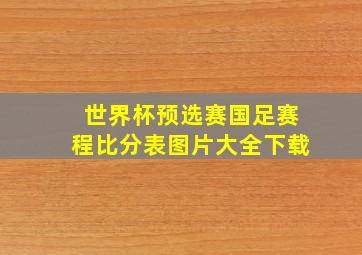 世界杯预选赛国足赛程比分表图片大全下载